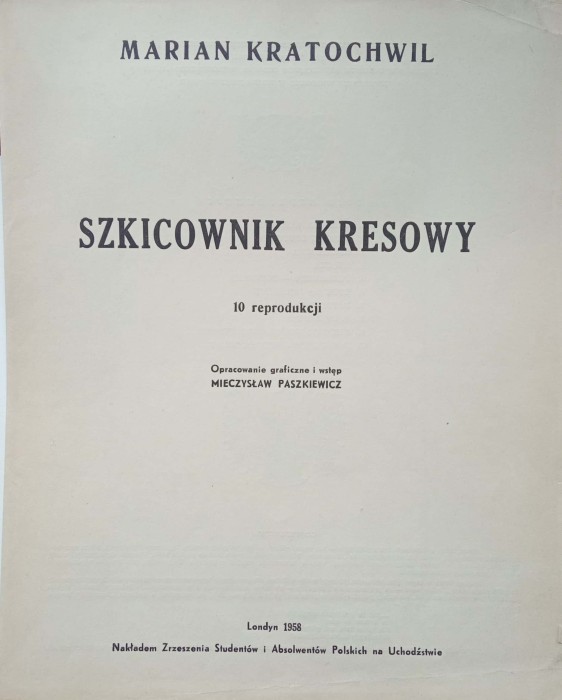 MARIAN KRATOCHWIL

SZKICOWNIK KRESOWY

10 reprodukcji

Opracowanie graficzne i wstęp
MIECZYSŁAW PASZKIEWICZ

Londyn 1958
Nakładem Zrzeszenia Studentów i Absolwentów Polskich na Uchodźstwie